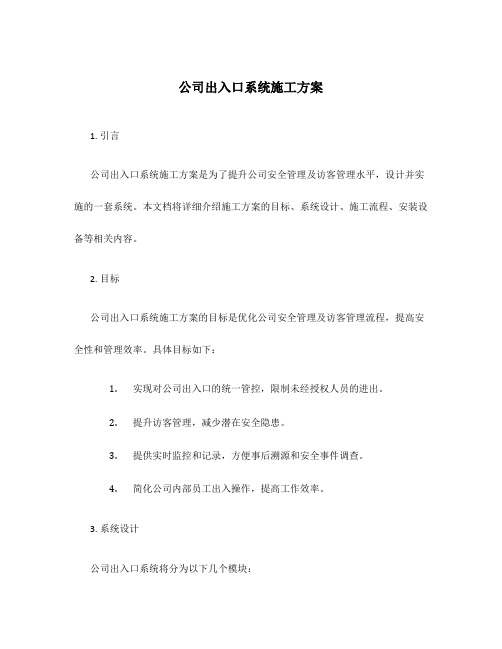 公司出入口系统施工方案

1. 引言

公司出入口系统施工方案是为了提升公司安全管理及访客管理水平，设计并实施的一套系统。本文档将详细介绍施工方案的目标、系统设计、施工流程、安装设备等相关内容。

2. 目标

公司出入口系统施工方案的目标是优化公司安全管理及访客管理流程，提高安全性和管理效率。具体目标如下：

1. 实现对公司出入口的统一管控，限制未经授权人员的进出。

2. 提升访客管理，减少潜在安全隐患。

3. 提供实时监控和记录，方便事后溯源和安全事件调查。

4. 简化公司内部员工出入操作，提高工作效率。

3. 系统设计

公司出入口系统将分为以下几个模块：